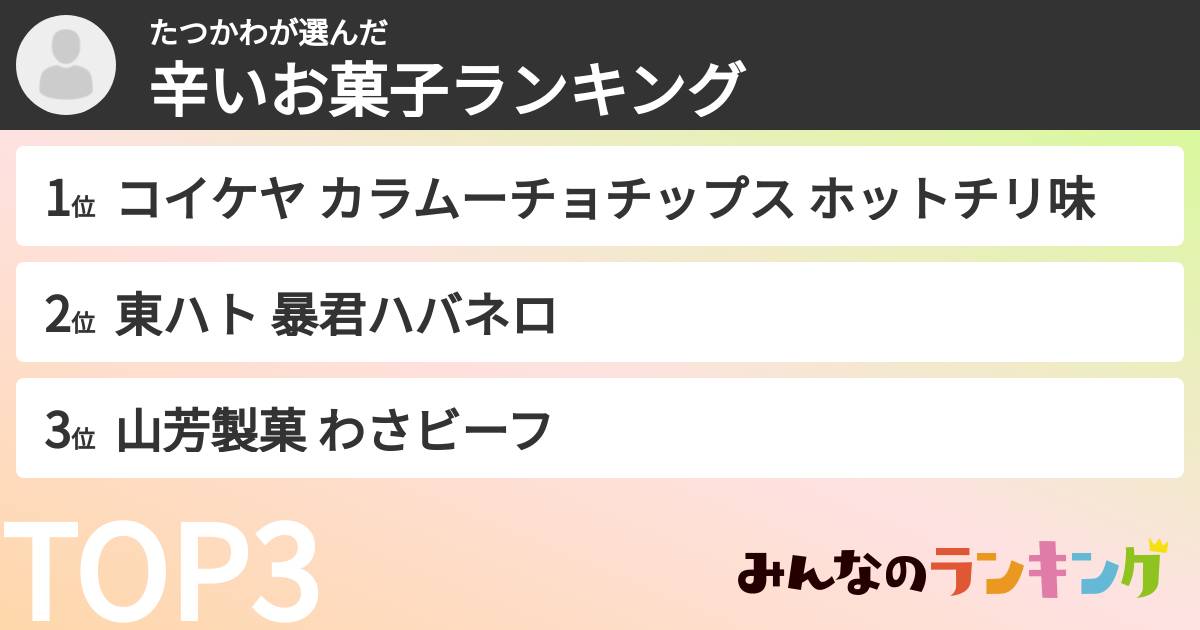 たつかわが選んだ
辛いお菓子ランキング

1位 コイケヤ カラムーチョチップス ホットチリ味

2位 東ハト 暴君ハバネロ

3位 山芳製菓 わさビーフ

TOP3

みんなのランキング